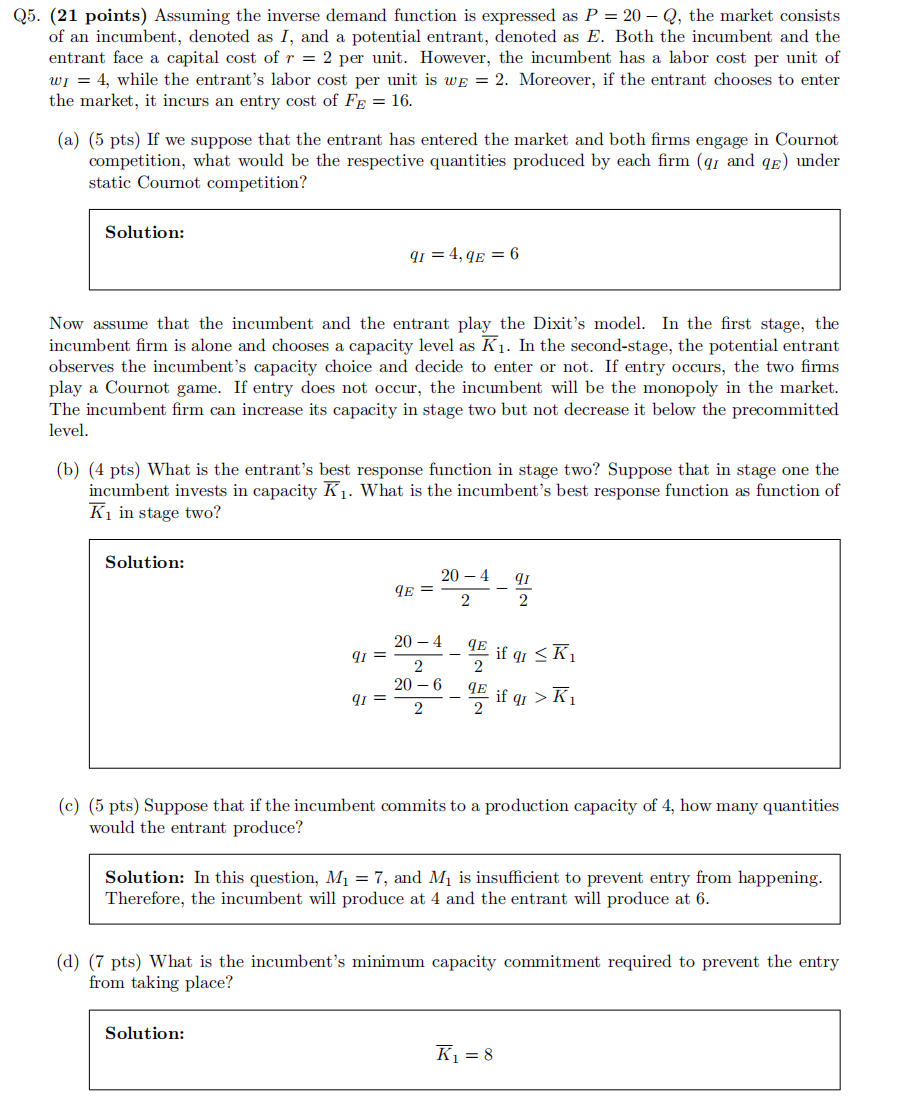 Q5. **(21 points)** Assuming the inverse demand function is expressed as $P = 20 - Q$, the market consists of an incumbent, denoted as $I$, and a potential entrant, denoted as $E$. Both the incumbent and the entrant face a capital cost of $r = 2$ per unit. However, the incumbent has a labor cost per unit of $w_I = 4$, while the entrant's labor cost per unit is $w_E = 2$. Moreover, if the entrant chooses to enter the market, it incurs an entry cost of $F_E = 16$.

(a) (5 pts) If we suppose that the entrant has entered the market and both firms engage in Cournot competition, what would be the respective quantities produced by each firm ($q_I$ and $q_E$) under static Cournot competition?

**Solution:**
$q_I = 4, q_E = 6$

Now assume that the incumbent and the entrant play the Dixit's model. In the first stage, the incumbent firm is alone and chooses a capacity level as $\overline{K}_1$. In the second-stage, the potential entrant observes the incumbent's capacity choice and decide to enter or not. If entry occurs, the two firms play a Cournot game. If entry does not occur, the incumbent will be the monopoly in the market. The incumbent firm can increase its capacity in stage two but not decrease it below the precommitted level.

(b) (4 pts) What is the entrant's best response function in stage two? Suppose that in stage one the incumbent invests in capacity $\overline{K}_1$. What is the incumbent's best response function as function of $\overline{K}_1$ in stage two?

**Solution:**
$q_E = \frac{20-4}{2} - \frac{q_I}{2}$

$q_I = \frac{20-4}{2} - \frac{q_E}{2}$ if $q_I \leq \overline{K}_1$
$q_I = \frac{20-6}{2} - \frac{q_E}{2}$ if $q_I > \overline{K}_1$

(c) (5 pts) Suppose that if the incumbent commits to a production capacity of 4, how many quantities would the entrant produce?

**Solution:** In this question, $M_1 = 7$, and $M_1$ is insufficient to prevent entry from happening. Therefore, the incumbent will produce at 4 and the entrant will produce at 6.

(d) (7 pts) What is the incumbent's minimum capacity commitment required to prevent the entry from taking place?

**Solution:**
$\overline{K}_1 = 8$